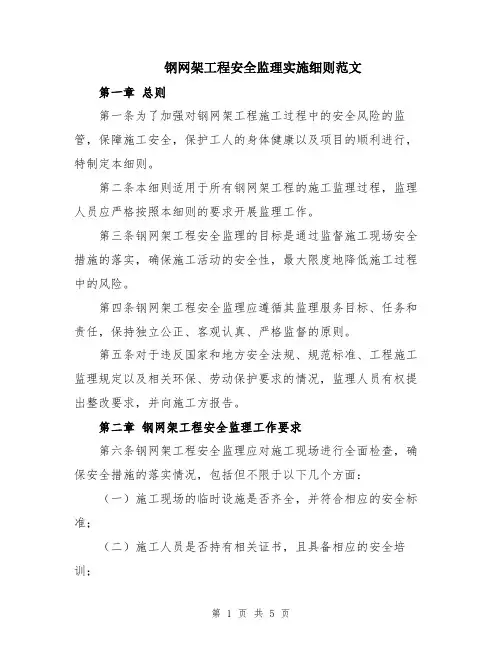 钢网架工程安全监理实施细则范文

第一章 总则

第一条为了加强对钢网架工程施工过程中的安全风险的监管，保障施工安全，保护工人的身体健康以及项目的顺利进行，特制定本细则。

第二条本细则适用于所有钢网架工程的施工监理过程，监理人员应严格按照本细则的要求开展监理工作。

第三条钢网架工程安全监理的目标是通过监督施工现场安全措施的落实，确保施工活动的安全性，最大限度地降低施工过程中的风险。

第四条钢网架工程安全监理应遵循其监理服务目标、任务和责任，保持独立公正、客观认真、严格监督的原则。

第五条对于违反国家和地方安全法规、规范标准、工程施工监理规定以及相关环保、劳动保护要求的情况，监理人员有权提出整改要求，并向施工方报告。

第二章 钢网架工程安全监理工作要求

第六条钢网架工程安全监理应对施工现场进行全面检查，确保安全措施的落实情况，包括但不限于以下几个方面：

（一）施工现场的临时设施是否齐全，并符合相应的安全标准；

（二）施工人员是否持有相关证书，且具备相应的安全培训；

第 1 页 共 5 页